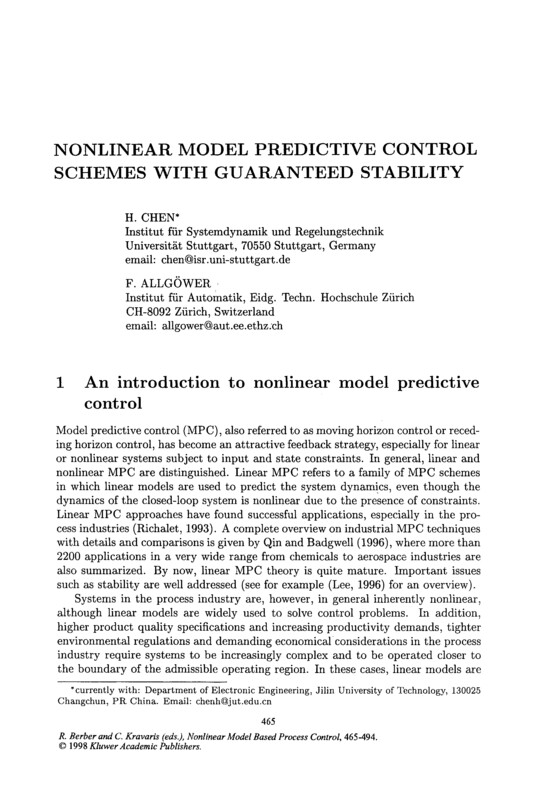 NONLINEAR MODEL PREDICTIVE CONTROL SCHEMES WITH GUARANTEED STABILITY

H. CHEN*
Institut für Systemdynamik und Regelungstechnik
Universität Stuttgart, 70550 Stuttgart, Germany
email: chen@isr.uni-stuttgart.de

F. ALLGÖWER
Institut für Automatik, Eidg. Techn. Hochschule Zürich
CH-8092 Zürich, Switzerland
email: allgower@aut.ee.ethz.ch

1 An introduction to nonlinear model predictive control

Model predictive control (MPC), also referred to as moving horizon control or receding horizon control, has become an attractive feedback strategy, especially for linear or nonlinear systems subject to input and state constraints. In general, linear and nonlinear MPC are distinguished. Linear MPC refers to a family of MPC schemes in which linear models are used to predict the system dynamics, even though the dynamics of the closed-loop system is nonlinear due to the presence of constraints. Linear MPC approaches have found successful applications, especially in the process industries (Richalet, 1993). A complete overview on industrial MPC techniques with details and comparisons is given by Qin and Badgwell (1996), where more than 2200 applications in a very wide range from chemicals to aerospace industries are also summarized. By now, linear MPC theory is quite mature. Important issues such as stability are well addressed (see for example (Lee, 1996) for an overview).

Systems in the process industry are, however, in general inherently nonlinear, although linear models are widely used to solve control problems. In addition, higher product quality specifications and increasing productivity demands, tighter environmental regulations and demanding economical considerations in the process industry require systems to be increasingly complex and to be operated closer to the boundary of the admissible operating region. In these cases, linear models are

*currently with: Department of Electronic Engineering, Jilin University of Technology, 130025 Changchun, PR China. Email: chenh@jut.edu.cn

465

R. Berber and C. Kravaris (eds.), Nonlinear Model Based Process Control, 465-494.
© 1998 Kluwer Academic Publishers.